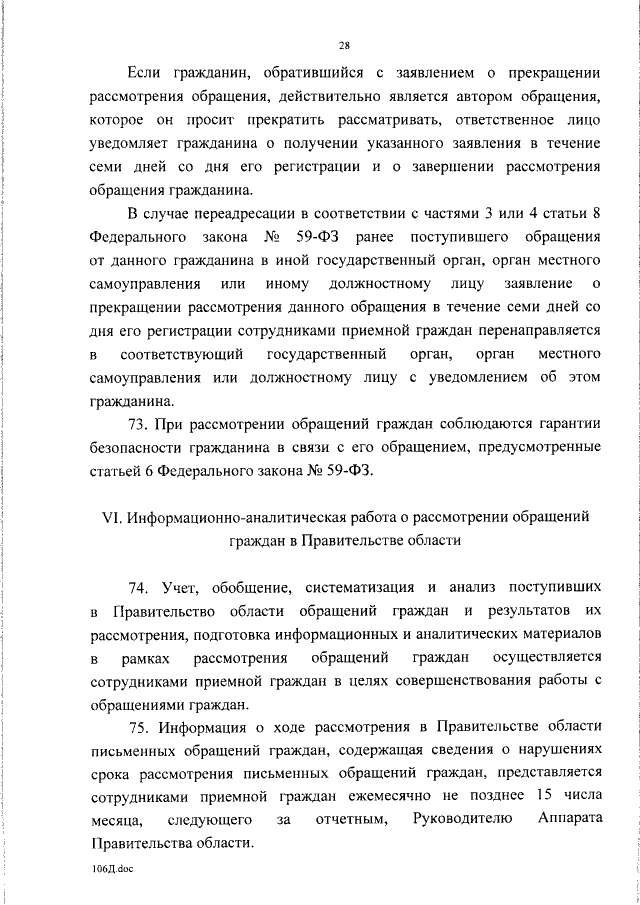 28

Если гражданин, обратившийся с заявлением о прекращении рассмотрения обращения, действительно является автором обращения, которое он просит прекратить рассматривать, ответственное лицо уведомляет гражданина о получении указанного заявления в течение семи дней со дня его регистрации и о завершении рассмотрения обращения гражданина.

В случае переадресации в соответствии с частями 3 или 4 статьи 8 Федерального закона № 59-ФЗ ранее поступившего обращения от данного гражданина в иной государственный орган, орган местного самоуправления или иному должностному лицу заявление о прекращении рассмотрения данного обращения в течение семи дней со дня его регистрации сотрудниками приемной граждан перенаправляется в соответствующий государственный орган, орган местного самоуправления или должностному лицу с уведомлением об этом гражданина.

73. При рассмотрении обращений граждан соблюдаются гарантии безопасности гражданина в связи с его обращением, предусмотренные статьей 6 Федерального закона № 59-ФЗ.

VI. Информационно-аналитическая работа о рассмотрении обращений граждан в Правительстве области

74. Учет, обобщение, систематизация и анализ поступивших в Правительство области обращений граждан и результатов их рассмотрения, подготовка информационных и аналитических материалов в рамках рассмотрения обращений граждан осуществляется сотрудниками приемной граждан в целях совершенствования работы с обращениями граждан.

75. Информация о ходе рассмотрения в Правительстве области письменных обращений граждан, содержащая сведения о нарушениях срока рассмотрения письменных обращений граждан, представляется сотрудниками приемной граждан ежемесячно не позднее 15 числа месяца, следующего за отчетным, Руководителю Аппарата Правительства области.

106Д.doc